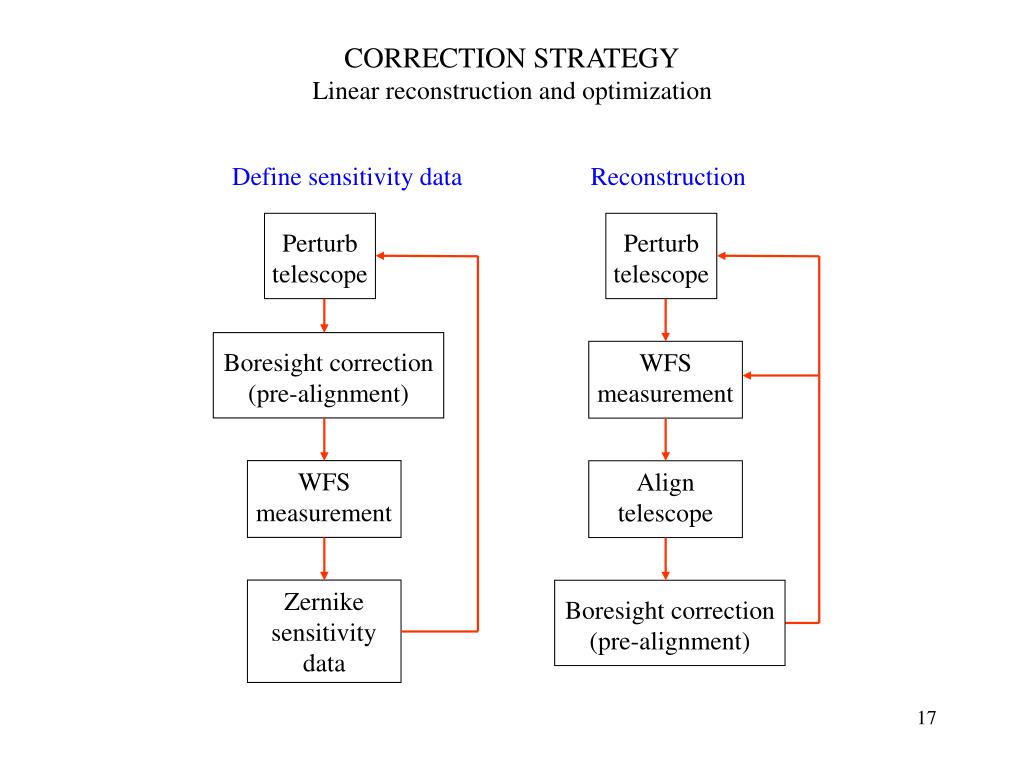 CORRECTION STRATEGY
Linear reconstruction and optimization

Define sensitivity data

Perturb telescope

Boresight correction (pre-alignment)

WFS measurement

Zernike sensitivity data

Reconstruction

Perturb telescope

WFS measurement

Align telescope

Boresight correction (pre-alignment)

17